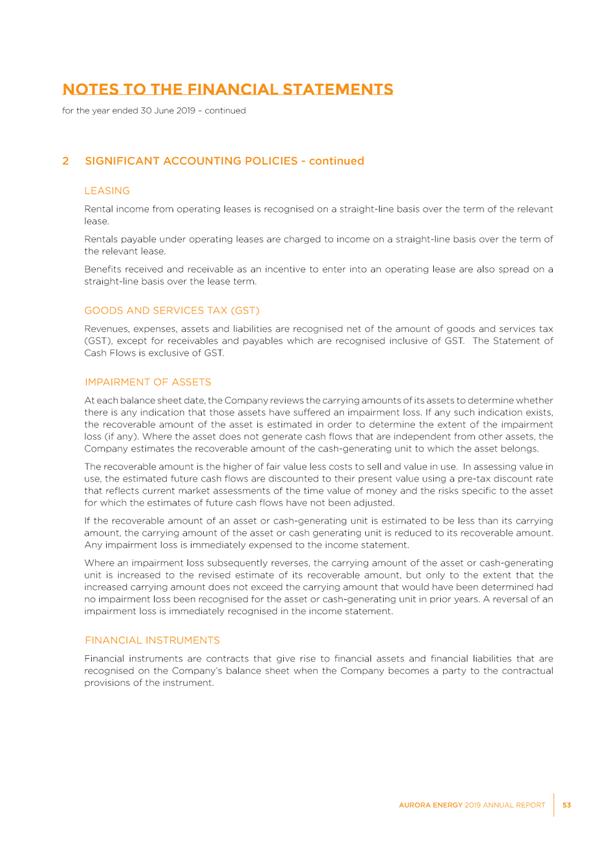 NOTES TO THE FINANCIAL STATEMENTS
for the year ended 30 June 2019 - continued

2 SIGNIFICANT ACCOUNTING POLICIES - continued

LEASING

Rental income from operating leases is recognised on a straight-line basis over the term of the relevant lease.

Rentals payable under operating leases are charged to income on a straight-line basis over the term of the relevant lease.

Benefits received and receivable as an incentive to enter into an operating lease are also spread on a straight-line basis over the lease term.

GOODS AND SERVICES TAX (GST)

Revenues, expenses, assets and liabilities are recognised net of the amount of goods and services tax (GST), except for receivables and payables which are recognised inclusive of GST. The Statement of Cash Flows is exclusive of GST.

IMPAIRMENT OF ASSETS

At each balance sheet date, the Company reviews the carrying amounts of its assets to determine whether there is any indication that those assets have suffered an impairment loss. If any such indication exists, the recoverable amount of the asset is estimated in order to determine the extent of the impairment loss (if any). Where the asset does not generate cash flows that are independent from other assets, the Company estimates the recoverable amount of the cash-generating unit to which the asset belongs.

The recoverable amount is the higher of fair value less costs to sell and value in use. In assessing value in use, the estimated future cash flows are discounted to their present value using a pre-tax discount rate that reflects current market assessments of the time value of money and the risks specific to the asset for which the estimates of future cash flows have not been adjusted.

If the recoverable amount of an asset or cash-generating unit is estimated to be less than its carrying amount, the carrying amount of the asset or cash generating unit is reduced to its recoverable amount. Any impairment loss is immediately expensed to the income statement.

Where an impairment loss subsequently reverses, the carrying amount of the asset or cash-generating unit is increased to the revised estimate of its recoverable amount, but only to the extent that the increased carrying amount does not exceed the carrying amount that would have been determined had no impairment loss been recognised for the asset or cash-generating unit in prior years. A reversal of an impairment loss is immediately recognised in the income statement.

FINANCIAL INSTRUMENTS

Financial instruments are contracts that give rise to financial assets and financial liabilities that are recognised on the Company's balance sheet when the Company becomes a party to the contractual provisions of the instrument.

AURORA ENERGY 2019 ANNUAL REPORT 53